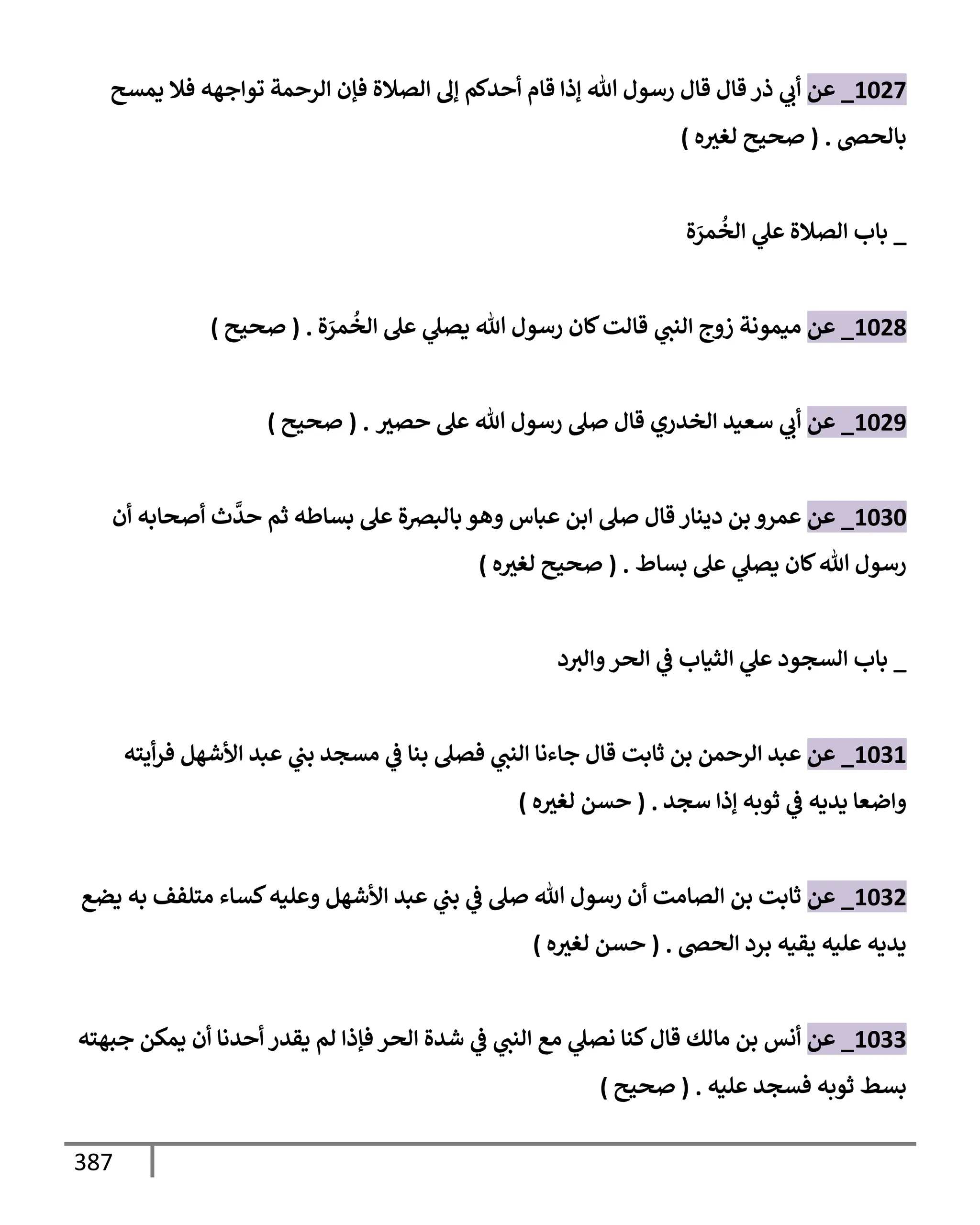 1027_ عن أبي ذر قال قال رسول الله إذا قام أحدكم إلى الصلاة فإن الرحمة تواجهه فلا يمسح بالحصى . ( صحيح لغيره )

_ باب الصلاة علي الخُمرَة

1028_ عن ميمونة زوج النبي قالت كان رسول الله يصلي على الخُمرَة . ( صحيح )

1029_ عن أبي سعيد الخدري قال صلى رسول الله على حصير . ( صحيح )

1030_ عن عمرو بن دينار قال صلى ابن عباس وهو بالبصرة على بساطه ثم حدَّث أصحابه أن رسول الله كان يصلي على بساط . ( صحيح لغيره )

_ باب السجود علي الثياب في الحر والبرد

1031_ عن عبد الرحمن بن ثابت قال جاءنا النبي فصلى بنا في مسجد بني عبد الأشهل فرأيته واضعا يديه في ثوبه إذا سجد . ( حسن لغيره )

1032_ عن ثابت بن الصامت أن رسول الله صلى في بني عبد الأشهل وعليه كساء متلفف به يضع يديه عليه يقيه برد الحصى . ( حسن لغيره )

1033_ عن أنس بن مالك قال كنا نصلي مع النبي في شدة الحر فإذا لم يقدر أحدنا أن يمكن جبهته بسط ثوبه فسجد عليه . ( صحيح )

387